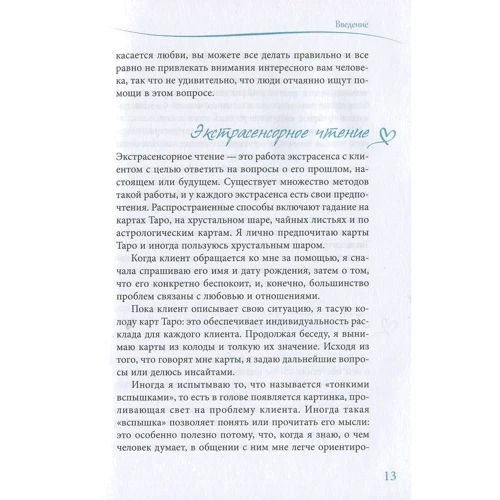 Введение

касается любви, вы можете все делать правильно и все равно не привлекать внимания интересного вам человека, так что не удивительно, что люди отчаянно ищут помощи в этом вопросе.

Экстрасенсорное чтение

Экстрасенсорное чтение — это работа экстрасенса с клиентом с целью ответить на вопросы о его прошлом, настоящем или будущем. Существует множество методов такой работы, и у каждого экстрасенса есть свои предпочтения. Распространенные способы включают гадание на картах Таро, на хрустальном шаре, чайных листьях и по астрологическим картам. Я лично предпочитаю карты Таро и иногда пользуюсь хрустальным шаром.

Когда клиент обращается ко мне за помощью, я сначала спрашиваю его имя и дату рождения, затем о том, что его конкретно беспокоит, и, конечно, большинство проблем связаны с любовью и отношениями.

Пока клиент описывает свою ситуацию, я тасую колоду карт Таро: это обеспечивает индивидуальность расклада для каждого клиента. Продолжая беседу, я вынимаю карты из колоды и толкую их значение. Исходя из того, что говорят мне карты, я задаю дальнейшие вопросы или делюсь инсайтами.

Иногда я испытываю то, что называется «тонкими вспышками», то есть в голове появляется картинка, проливающая свет на проблему клиента. Иногда такая «вспышка» позволяет понять или прочитать его мысли: это особенно полезно потому, что, когда я знаю, о чем человек думает, в общении с ним мне легче ориентиро-

13